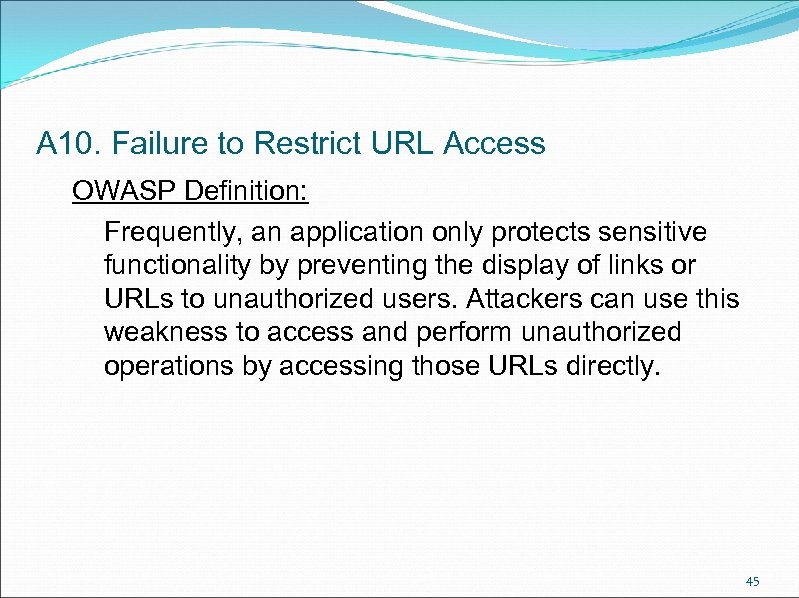 A10. Failure to Restrict URL Access

OWASP Definition:

Frequently, an application only protects sensitive functionality by preventing the display of links or URLs to unauthorized users. Attackers can use this weakness to access and perform unauthorized operations by accessing those URLs directly.

45